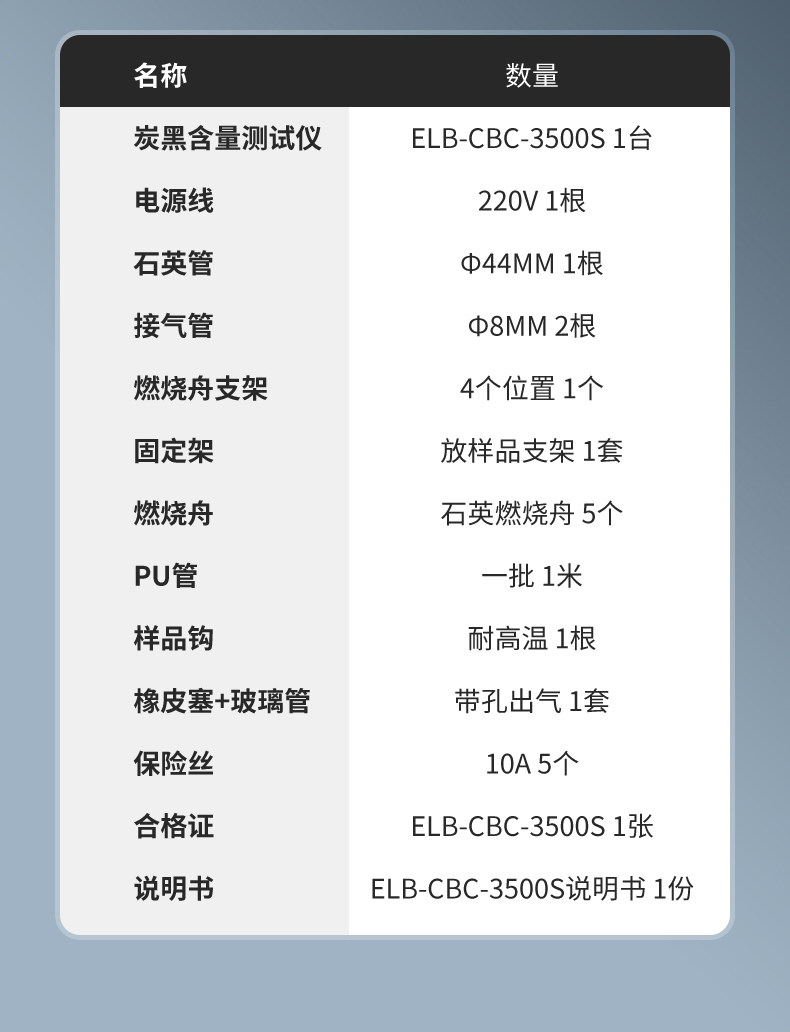 | 名称 | 数量 |
|---|---|
| 炭黑含量测试仪 | ELB-CBC-3500S 1台 |
| 电源线 | 220V 1根 |
| 石英管 | Φ44MM 1根 |
| 接气管 | Φ8MM 2根 |
| 燃烧舟支架 | 4个位置 1个 |
| 固定架 | 放样品支架 1套 |
| 燃烧舟 | 石英燃烧舟 5个 |
| PU管 | 一批 1米 |
| 样品钩 | 耐高温 1根 |
| 橡皮塞+玻璃管 | 带孔出气 1套 |
| 保险丝 | 10A 5个 |
| 合格证 | ELB-CBC-3500S 1张 |
| 说明书 | ELB-CBC-3500S说明书 1份 |